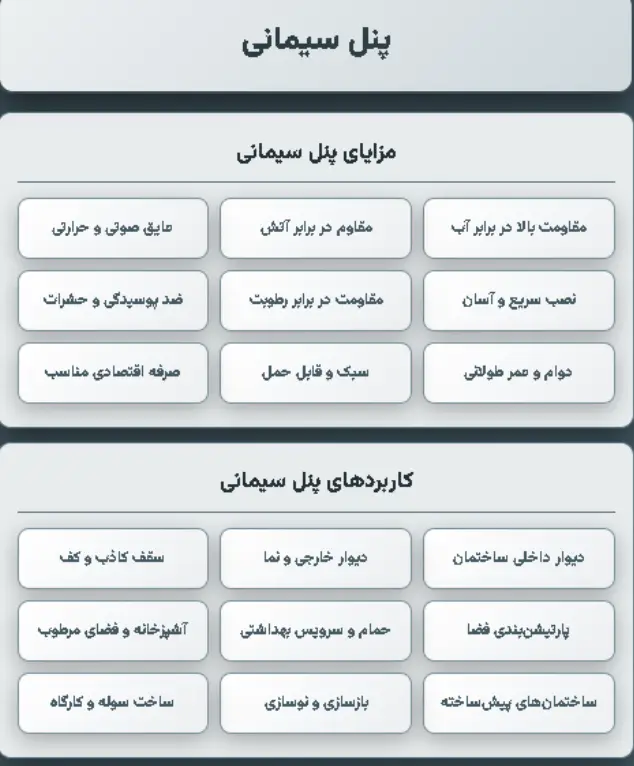 پنل سیمانی

مزایای پنل سیمانی

مقاومت بالا در برابر آب
مقاوم در برابر آتش
عایق صوتی و حرارتی
نصب سریع و آسان
مقاومت در برابر رطوبت
ضد پوسیدگی و حشرات
دوام و عمر طولانی
سبک و قابل حمل
صرفه اقتصادی مناسب

کاربردهای پنل سیمانی

دیوار داخلی ساختمان
دیوار خارجی و نما
سقف کاذب و کف
پارتیشن‌بندی فضا
حمام و سرویس بهداشتی
آشپزخانه و فضای مرطوب
ساختمان‌های پیش‌ساخته
بازسازی و نوسازی
ساخت سوله و کارگاه